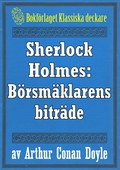 Bokförlaget Klassiska deckare

Sherlock Holmes: Börsmäklarens biträde

av Arthur Conan Doyle